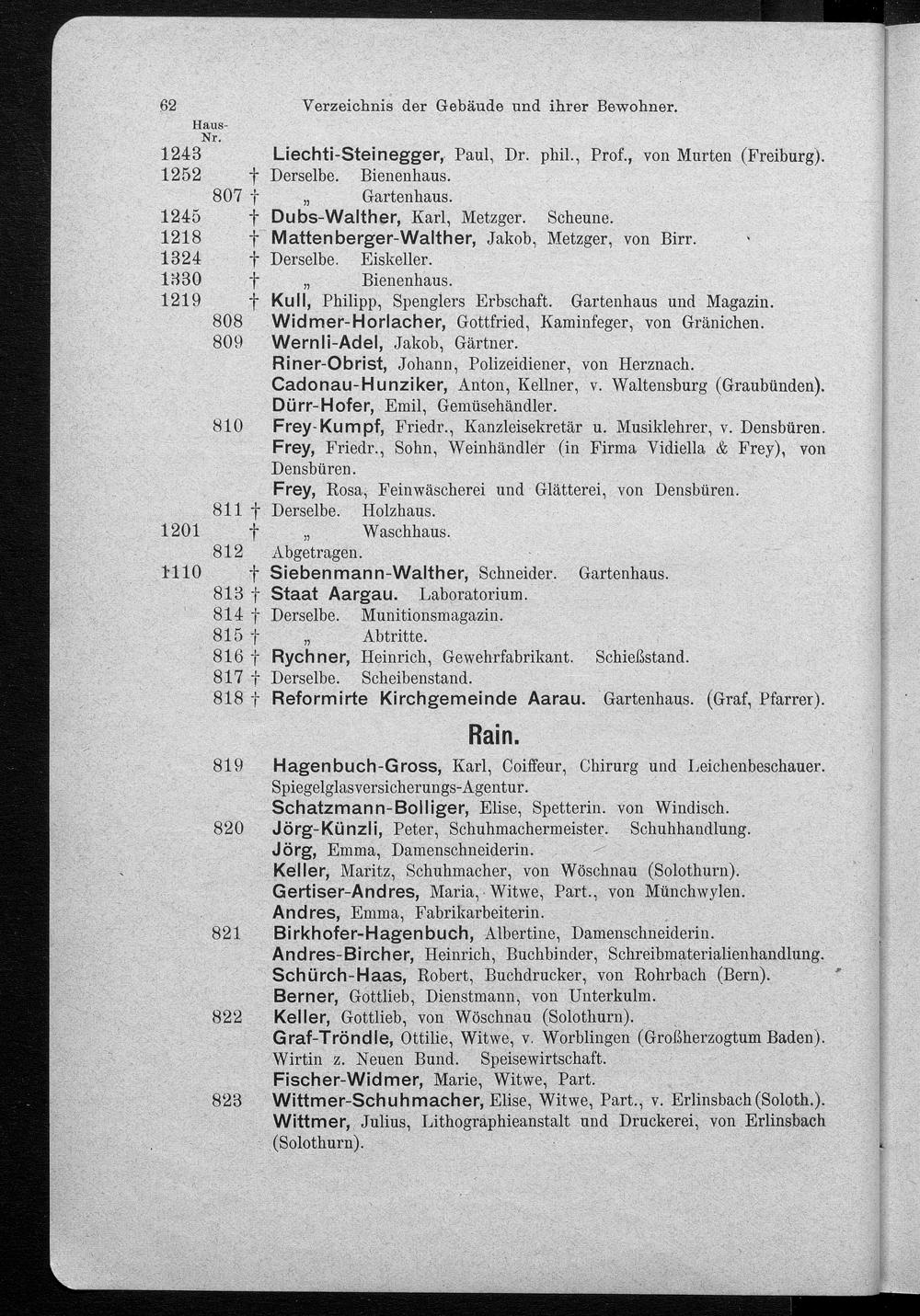 62 Verzeichnis der Gebäude und ihrer Bewohner.

Haus-Nr.

1243 Liechti-Steinegger, Paul, Dr. phil., Prof., von Murten (Freiburg).
1252 † Derselbe. Bienenhaus.
807 † „ Gartenhaus.
1245 † Dubs-Walther, Karl, Metzger. Scheune.
1218 † Mattenberger-Walther, Jakob, Metzger, von Birr.
1324 † Derselbe. Eiskeller.
1330 † „ Bienenhaus.
1219 † Kull, Philipp, Spenglers Erbschaft. Gartenhaus und Magazin.
808 Widmer-Horlacher, Gottfried, Kaminfeger, von Gränichen.
809 Wernli-Adel, Jakob, Gärtner.
Riner-Obrist, Johann, Polizeidiener, von Herznach.
Cadonau-Hunziker, Anton, Kellner, v. Waltensburg (Graubünden).
Dürr-Hofer, Emil, Gemüsehändler.
810 Frey-Kumpf, Friedr., Kanzleisekretär u. Musiklehrer, v. Densbüren.
Frey, Friedr., Sohn, Weinhändler (in Firma Vidiella & Frey), von Densbüren.
Frey, Rosa, Feinwäscherei und Glätterei, von Densbüren.
811 † Derselbe. Holzhaus.
1201 † „ Waschhaus.
812 Abgetragen.
1110 † Siebenmann-Walther, Schneider. Gartenhaus.
813 † Staat Aargau. Laboratorium.
814 † Derselbe. Munitionsmagazin.
815 † „ Abtritte.
816 † Rychner, Heinrich, Gewehrfabrikant. Schießstand.
817 † Derselbe. Scheibenstand.
818 † Reformirte Kirchgemeinde Aarau. Gartenhaus. (Graf, Pfarrer).

Rain.

819 Hagenbuch-Gross, Karl, Coiffeur, Chirurg und Leichenbeschauer. Spiegelglasversicherungs-Agentur.
Schatzmann-Bolliger, Elise, Spetterin. von Windisch.
820 Jörg-Künzli, Peter, Schuhmachermeister. Schuhhandlung.
Jörg, Emma, Damenschneiderin.
Keller, Maritz, Schuhmacher, von Wöschnau (Solothurn).
Gertiser-Andres, Maria, Witwe, Part., von Münchwylen.
Andres, Emma, Fabrikarbeiterin.
821 Birkhofer-Hagenbuch, Albertine, Damenschneiderin.
Andres-Bircher, Heinrich, Buchbinder, Schreibmaterialienhandlung.
Schürch-Haas, Robert, Buchdrucker, von Rohrbach (Bern).
Berner, Gottlieb, Dienstmann, von Unterkulm.
822 Keller, Gottlieb, von Wöschnau (Solothurn).
Graf-Tröndle, Ottilie, Witwe, v. Worblingen (Großherzogtum Baden). Wirtin z. Neuen Bund. Speisewirtschaft.
Fischer-Widmer, Marie, Witwe, Part.
823 Wittmer-Schuhmacher, Elise, Witwe, Part., v. Erlinsbach (Soloth.).
Wittmer, Julius, Lithographieanstalt und Druckerei, von Erlinsbach (Solothurn).